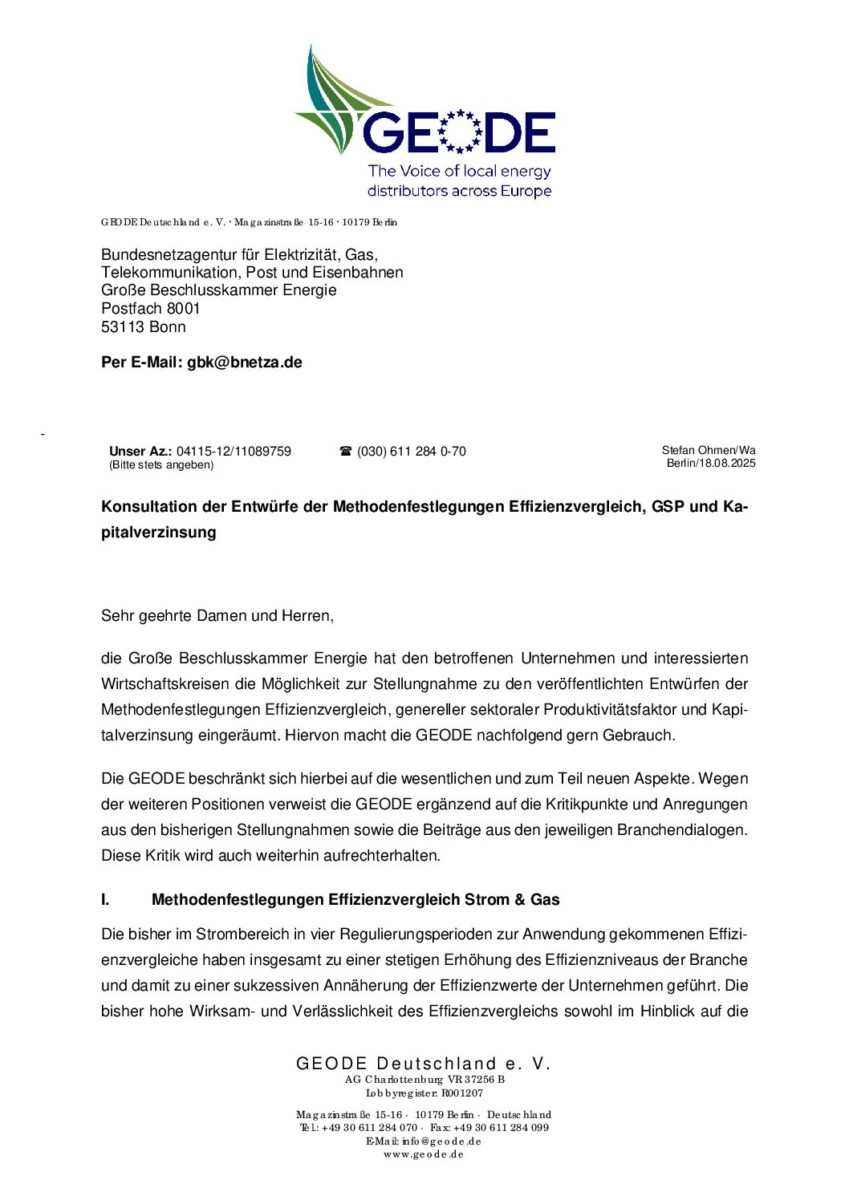 GEODE
The Voice of local energy distributors across Europe

GEODE Deutschland e. V. · Magazinstraße 15-16 · 10179 Berlin

Bundesnetzagentur für Elektrizität, Gas, Telekommunikation, Post und Eisenbahnen
Große Beschlusskammer Energie
Postfach 8001
53113 Bonn

Per E-Mail: gbk@bnetza.de

Unser Az.: 04115-12/11089759
(Bitte stets angeben)

☎ (030) 611 284 0-70

Stefan Ohmen/Wa
Berlin/18.08.2025

Konsultation der Entwürfe der Methodenfestlegungen Effizienzvergleich, GSP und Kapitalverzinsung

Sehr geehrte Damen und Herren,

die Große Beschlusskammer Energie hat den betroffenen Unternehmen und interessierten Wirtschaftskreisen die Möglichkeit zur Stellungnahme zu den veröffentlichten Entwürfen der Methodenfestlegungen Effizienzvergleich, genereller sektoraler Produktivitätsfaktor und Kapitalverzinsung eingeräumt. Hiervon macht die GEODE nachfolgend gern Gebrauch.

Die GEODE beschränkt sich hierbei auf die wesentlichen und zum Teil neuen Aspekte. Wegen der weiteren Positionen verweist die GEODE ergänzend auf die Kritikpunkte und Anregungen aus den bisherigen Stellungnahmen sowie die Beiträge aus den jeweiligen Branchendialogen. Diese Kritik wird auch weiterhin aufrechterhalten.

I. Methodenfestlegungen Effizienzvergleich Strom & Gas

Die bisher im Strombereich in vier Regulierungsperioden zur Anwendung gekommenen Effizienzvergleiche haben insgesamt zu einer stetigen Erhöhung des Effizienzniveaus der Branche und damit zu einer sukzessiven Annäherung der Effizienzwerte der Unternehmen geführt. Die bisher hohe Wirksam- und Verlässlichkeit des Effizienzvergleichs sowohl im Hinblick auf die

GEODE Deutschland e. V.
AG Charlottenburg VR 37256 B
Lobbyregister: R001207

Magazinstraße 15-16 · 10179 Berlin · Deutschland
Tel.: +49 30 611 284 070 · Fax: +49 30 611 284 099
E-Mail: info@geode.de
www.geode.de